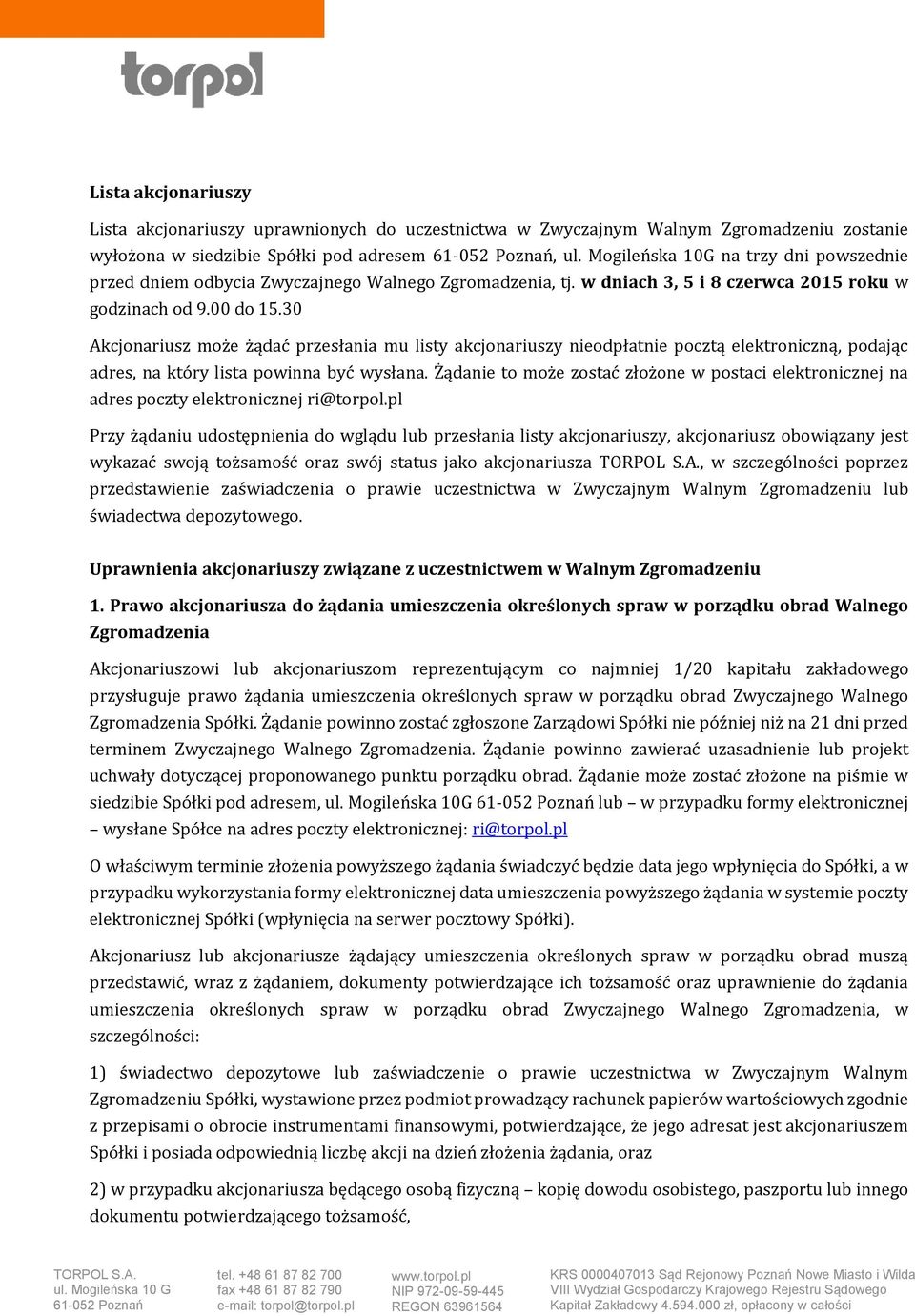 torpol

Lista akcjonariuszy

Lista akcjonariuszy uprawnionych do uczestnictwa w Zwyczajnym Walnym Zgromadzeniu zostanie wyłożona w siedzibie Spółki pod adresem 61-052 Poznań, ul. Mogileńska 10G na trzy dni powszednie przed dniem odbycia Zwyczajnego Walnego Zgromadzenia, tj. w dniach 3, 5 i 8 czerwca 2015 roku w godzinach od 9.00 do 15.30

Akcjonariusz może żądać przesłania mu listy akcjonariuszy nieodpłatnie pocztą elektroniczną, podając adres, na który lista powinna być wysłana. Żądanie to może zostać złożone w postaci elektronicznej na adres poczty elektronicznej ri@torpol.pl

Przy żądaniu udostępnienia do wglądu lub przesłania listy akcjonariuszy, akcjonariusz obowiązany jest wykazać swoją tożsamość oraz swój status jako akcjonariusza TORPOL S.A., w szczególności poprzez przedstawienie zaświadczenia o prawie uczestnictwa w Zwyczajnym Walnym Zgromadzeniu lub świadectwa depozytowego.

Uprawnienia akcjonariuszy związane z uczestnictwem w Walnym Zgromadzeniu

1. Prawo akcjonariusza do żądania umieszczenia określonych spraw w porządku obrad Walnego Zgromadzenia

Akcjonariuszowi lub akcjonariuszom reprezentującym co najmniej 1/20 kapitału zakładowego przysługuje prawo żądania umieszczenia określonych spraw w porządku obrad Zwyczajnego Walnego Zgromadzenia Spółki. Żądanie powinno zostać zgłoszone Zarządowi Spółki nie później niż na 21 dni przed terminem Zwyczajnego Walnego Zgromadzenia. Żądanie powinno zawierać uzasadnienie lub projekt uchwały dotyczącej proponowanego punktu porządku obrad. Żądanie może zostać złożone na piśmie w siedzibie Spółki pod adresem, ul. Mogileńska 10G 61-052 Poznań lub – w przypadku formy elektronicznej – wysłane Spółce na adres poczty elektronicznej: ri@torpol.pl

O właściwym terminie złożenia powyższego żądania świadczyć będzie data jego wpłynięcia do Spółki, a w przypadku wykorzystania formy elektronicznej data umieszczenia powyższego żądania w systemie poczty elektronicznej Spółki (wpłynięcia na serwer pocztowy Spółki).

Akcjonariusz lub akcjonariusze żądający umieszczenia określonych spraw w porządku obrad muszą przedstawić, wraz z żądaniem, dokumenty potwierdzające ich tożsamość oraz uprawnienie do żądania umieszczenia określonych spraw w porządku obrad Zwyczajnego Walnego Zgromadzenia, w szczególności:

1) świadectwo depozytowe lub zaświadczenie o prawie uczestnictwa w Zwyczajnym Walnym Zgromadzeniu Spółki, wystawione przez podmiot prowadzący rachunek papierów wartościowych zgodnie z przepisami o obrocie instrumentami finansowymi, potwierdzające, że jego adresat jest akcjonariuszem Spółki i posiada odpowiednią liczbę akcji na dzień złożenia żądania, oraz

2) w przypadku akcjonariusza będącego osobą fizyczną – kopię dowodu osobistego, paszportu lub innego dokumentu potwierdzającego tożsamość,

TORPOL S.A.
ul. Mogileńska 10 G
61-052 Poznań

tel. +48 61 87 82 700
fax +48 61 87 82 790
e-mail: torpol@torpol.pl

www.torpol.pl
NIP 972-09-59-445
REGON 63961564

KRS 0000407013 Sąd Rejonowy Poznań Nowe Miasto i Wilda
VIII Wydział Gospodarczy Krajowego Rejestru Sądowego
Kapitał Zakładowy 4.594.000 zł, opłacony w całości